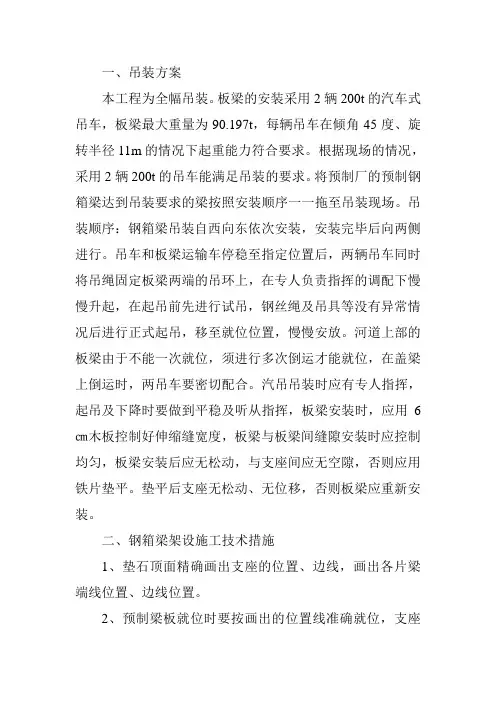 一、吊装方案

本工程为全幅吊装。板梁的安装采用 2 辆 200t 的汽车式吊车，板梁最大重量为 90.197t，每辆吊车在倾角 45 度、旋转半径 11m 的情况下起重能力符合要求。根据现场的情况，采用 2 辆 200t 的吊车能满足吊装的要求。将预制厂的预制钢箱梁达到吊装要求的梁按照安装顺序一一拖至吊装现场。吊装顺序：钢箱梁吊装自西向东依次安装，安装完毕后向两侧进行。吊车和板梁运输车停稳至指定位置后，两辆吊车同时将吊绳固定板梁两端的吊环上，在专人负责指挥的调配下慢慢升起，在起吊前先进行试吊，钢丝绳及吊具等没有异常情况后进行正式起吊，移至就位位置，慢慢安放。河道上部的板梁由于不能一次就位，须进行多次倒运才能就位，在盖梁上倒运时，两吊车要密切配合。汽吊吊装时应有专人指挥，起吊及下降时要做到平稳及听从指挥，板梁安装时，应用 6 cm木板控制好伸缩缝宽度，板梁与板梁间缝隙安装时应控制均匀，板梁安装后应无松动，与支座间应无空隙，否则应用铁片垫平。垫平后支座无松动、无位移，否则板梁应重新安装。

二、钢箱梁架设施工技术措施

1、垫石顶面精确画出支座的位置、边线，画出各片梁端线位置、边线位置。

2、预制梁板就位时要按画出的位置线准确就位，支座